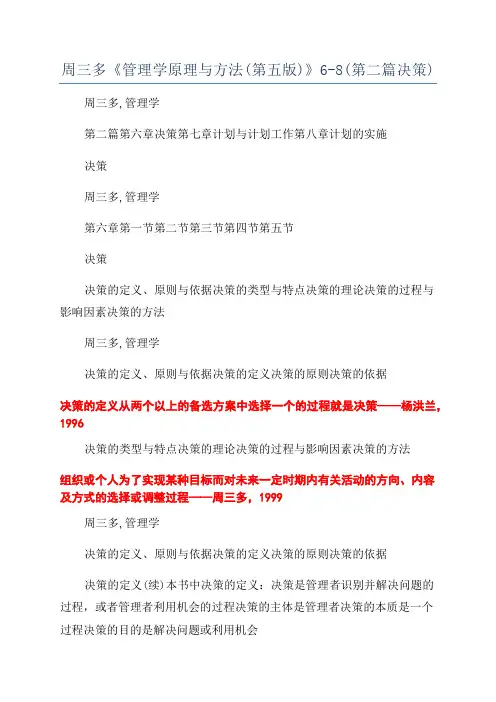 周三多《管理学原理与方法(第五版)》6-8(第二篇决策)

周三多,管理学

第二篇第六章决策第七章计划与计划工作第八章计划的实施

决策

周三多,管理学

第六章第一节第二节第三节第四节第五节

决策

决策的定义、原则与依据决策的类型与特点决策的理论决策的过程与影响因素决策的方法

周三多,管理学

决策的定义、原则与依据决策的定义决策的原则决策的依据

决策的定义从两个以上的备选方案中选择一个的过程就是决策——杨洪兰，1996

决策的类型与特点决策的理论决策的过程与影响因素决策的方法

组织或个人为了实现某种目标而对未来一定时期内有关活动的方向、内容及方式的选择或调整过程——周三多，1999

周三多,管理学

决策的定义、原则与依据决策的定义决策的原则决策的依据

决策的定义(续)本书中决策的定义：决策是管理者识别并解决问题的过程，或者管理者利用机会的过程决策的主体是管理者决策的本质是一个过程决策的目的是解决问题或利用机会